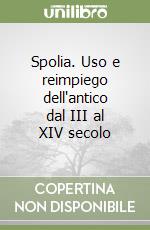 unilibro

Spolia. Uso e reimpiego dell'antico dal III al XIV secolo

COPERTINA NON DISPONIBILE